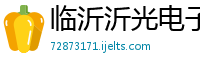 临沂沂光电子

72873171.ijelts.com